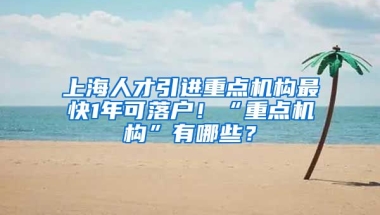 上海人才引进重点机构最快1年可落户！“重点机构”有哪些？